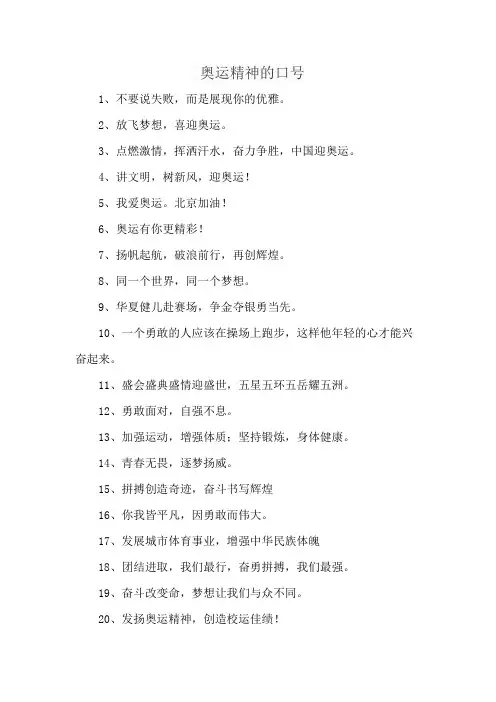 奥运精神的口号

1、不要说失败，而是展现你的优雅。

2、放飞梦想，喜迎奥运。

3、点燃激情，挥洒汗水，奋力争胜，中国迎奥运。

4、讲文明，树新风，迎奥运！

5、我爱奥运。北京加油！

6、奥运有你更精彩！

7、扬帆起航，破浪前行，再创辉煌。

8、同一个世界，同一个梦想。

9、华夏健儿赴赛场，争金夺银勇当先。

10、一个勇敢的人应该在操场上跑步，这样他年轻的心才能兴奋起来。

11、盛会盛典盛情迎盛世，五星五环五岳耀五洲。

12、勇敢面对，自强不息。

13、加强运动，增强体质；坚持锻炼，身体健康。

14、青春无畏，逐梦扬威。

15、拼搏创造奇迹，奋斗书写辉煌

16、你我皆平凡，因勇敢而伟大。

17、发展城市体育事业，增强中华民族体魄

18、团结进取，我们最行，奋勇拼搏，我们最强。

19、奋斗改变命，梦想让我们与众不同。

20、发扬奥运精神，创造校运佳绩！